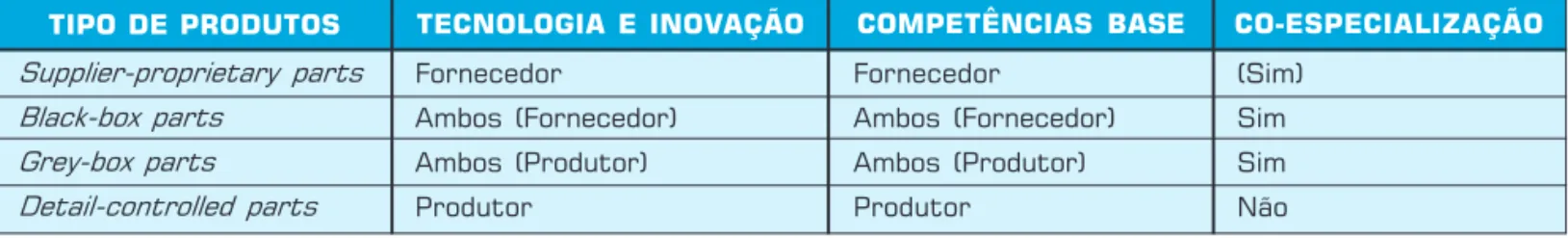 | TIPO DE PRODUTOS | TECNOLOGIA E INOVAÇÃO | COMPETÊNCIAS BASE | CO-ESPECIALIZAÇÃO |
|---|---|---|---|
| Supplier-proprietary parts | Fornecedor | Fornecedor | (Sim) |
| Black-box parts | Ambos (Fornecedor) | Ambos (Fornecedor) | Sim |
| Grey-box parts | Ambos (Produtor) | Ambos (Produtor) | Sim |
| Detail-controlled parts | Produtor | Produtor | Não |